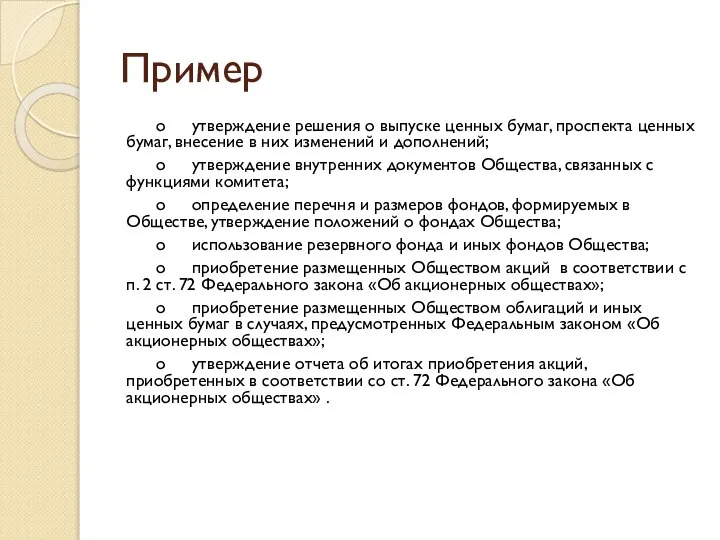 Пример

o утверждение решения о выпуске ценных бумаг, проспекта ценных бумаг, внесение в них изменений и дополнений;

o утверждение внутренних документов Общества, связанных с функциями комитета;

o определение перечня и размеров фондов, формируемых в Обществе, утверждение положений о фондах Общества;

o использование резервного фонда и иных фондов Общества;

o приобретение размещенных Обществом акций в соответствии с п. 2 ст. 72 Федерального закона «Об акционерных обществах»;

o приобретение размещенных Обществом облигаций и иных ценных бумаг в случаях, предусмотренных Федеральным законом «Об акционерных обществах»;

o утверждение отчета об итогах приобретения акций, приобретенных в соответствии со ст. 72 Федерального закона «Об акционерных обществах» .